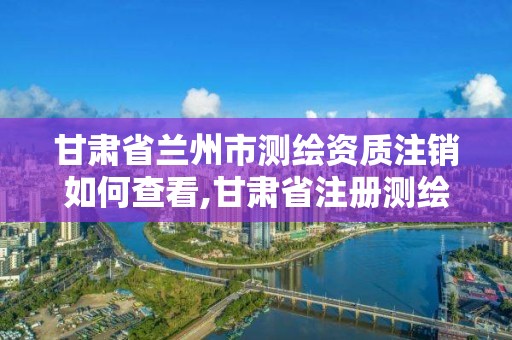 甘肃省兰州市测绘资质注销如何查看,甘肃省注册测绘